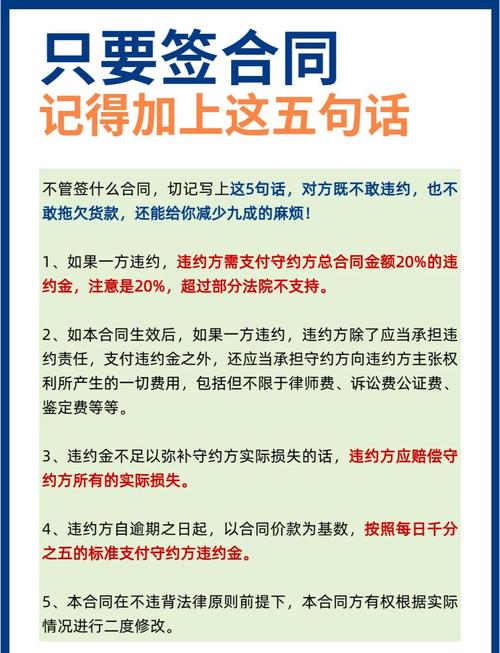 只要签合同
记得加上这五句话

不管签什么合同，切记写上这5句话，对方既不敢违约，也不敢拖欠货款，还能给你减少九成的麻烦！

1、如果一方违约，违约方需支付守约方总合同金额20%的违约金，注意是20%，超过部分法院不支持。

2、如本合同生效后，如果一方违约，违约方除了应当承担违约责任，支付违约金之外，还应当承担守约方向违约方主张权利所产生的一切费用，包括但不限于律师费、诉讼费公证费、鉴定费等等。

3、违约金不足以弥补守约方实际损失的话，违约方应赔偿守约方所有的实际损失。

4、违约方自逾期之日起，以合同价款为基数，按照每日千分之五的标准支付守约方违约金。

5、本合同在不违背法律原则前提下，本合同方有权根据实际情况进行二度修改。